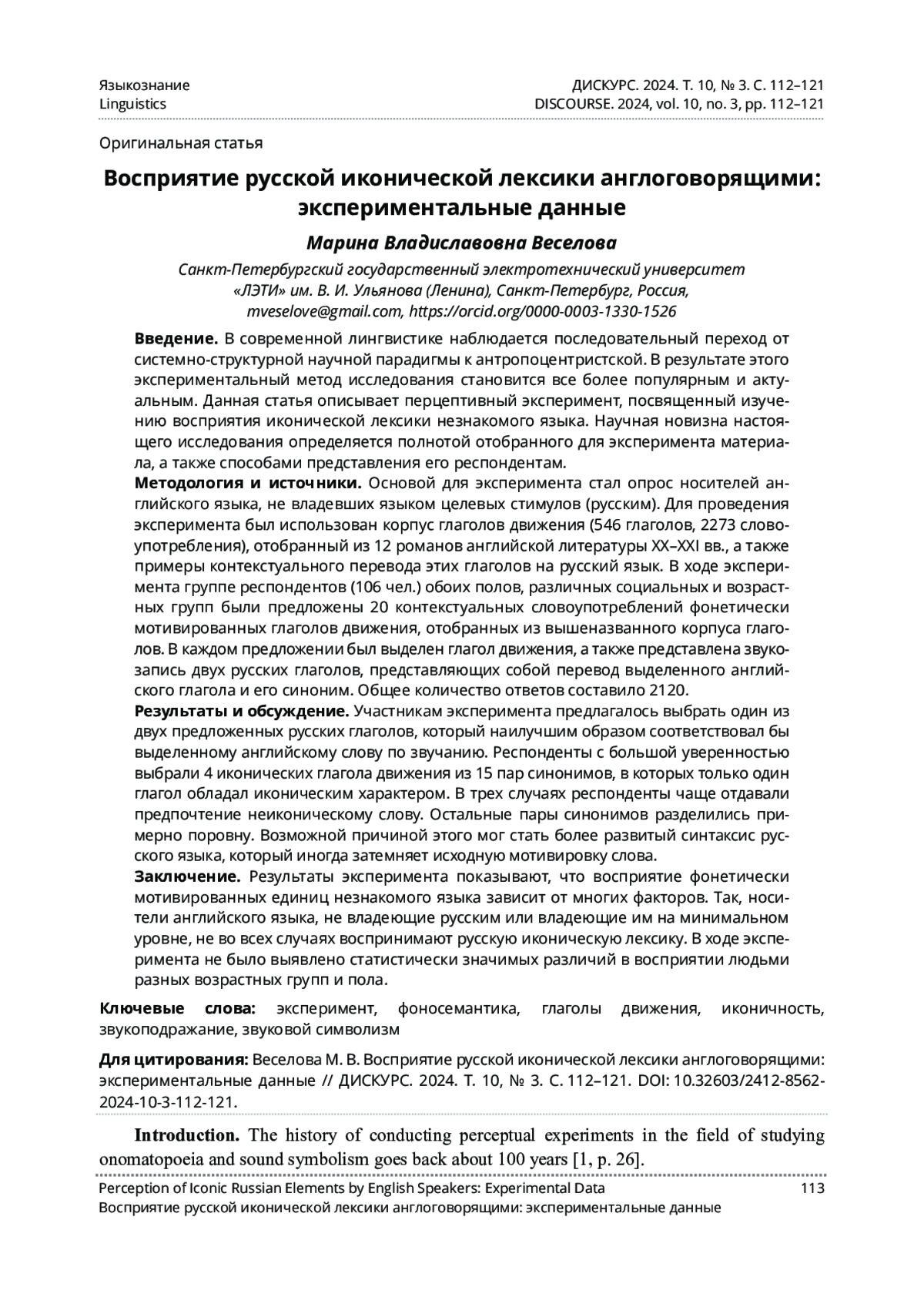 Языкознание
Linguistics

ДИСКУРС. 2024. Т. 10, № 3. С. 112–121
DISCOURSE. 2024, vol. 10, no. 3, pp. 112–121

Оригинальная статья

Восприятие русской иконической лексики англоговорящими: экспериментальные данные

Марина Владиславовна Веселова

Санкт-Петербургский государственный электротехнический университет «ЛЭТИ» им. В. И. Ульянова (Ленина), Санкт-Петербург, Россия, mveselove@gmail.com, https://orcid.org/0000-0003-1330-1526

Введение. В современной лингвистике наблюдается последовательный переход от системно-структурной научной парадигмы к антропоцентристской. В результате этого экспериментальный метод исследования становится все более популярным и актуальным. Данная статья описывает перцептивный эксперимент, посвященный изучению восприятия иконической лексики незнакомого языка. Научная новизна настоящего исследования определяется полнотой отобранного для эксперимента материала, а также способами представления его респондентам.

Методология и источники. Основой для эксперимента стал опрос носителей английского языка, не владевших языком целевых стимулов (русским). Для проведения эксперимента был использован корпус глаголов движения (546 глаголов, 2273 словоупотребления), отобранный из 12 романов английской литературы XX–XXI вв., а также примеры контекстуального перевода этих глаголов на русский язык. В ходе эксперимента группе респондентов (106 чел.) обоих полов, различных социальных и возрастных групп были предложены 20 контекстуальных словоупотреблений фонетически мотивированных глаголов движения, отобранных из вышеназванного корпуса глаголов. В каждом предложении был выделен глагол движения, а также представлена звукозапись двух русских глаголов, представляющих собой перевод выделенного английского глагола и его синоним. Общее количество ответов составило 2120.

Результаты и обсуждение. Участникам эксперимента предлагалось выбрать один из двух предложенных русских глаголов, который наилучшим образом соответствовал бы выделенному английскому слову по звучанию. Респонденты с большой уверенностью выбрали 4 иконических глагола движения из 15 пар синонимов, в которых только один глагол обладал иконическим характером. В трех случаях респонденты чаще отдавали предпочтение неиконическому слову. Остальные пары синонимов разделились примерно поровну. Возможной причиной этого мог стать более развитый синтаксис русского языка, который иногда затемняет исходную мотивировку слова.

Заключение. Результаты эксперимента показывают, что восприятие фонетически мотивированных единиц незнакомого языка зависит от многих факторов. Так, носители английского языка, не владеющие русским или владеющие им на минимальном уровне, не во всех случаях воспринимают русскую иконическую лексику. В ходе эксперимента не было выявлено статистически значимых различий в восприятии людьми разных возрастных групп и пола.

Ключевые слова: эксперимент, фоносемантика, глаголы движения, иконичность, звукоподражание, звуковой символизм

Для цитирования: Веселова М. В. Восприятие русской иконической лексики англоговорящими: экспериментальные данные // ДИСКУРС. 2024. Т. 10, № 3. С. 112–121. DOI: 10.32603/2412-8562-2024-10-3-112-121.

Introduction. The history of conducting perceptual experiments in the field of studying onomatopoeia and sound symbolism goes back about 100 years [1, p. 26].

Perception of Iconic Russian Elements by English Speakers: Experimental Data
Восприятие русской иконической лексики англоговорящими: экспериментальные данные
113